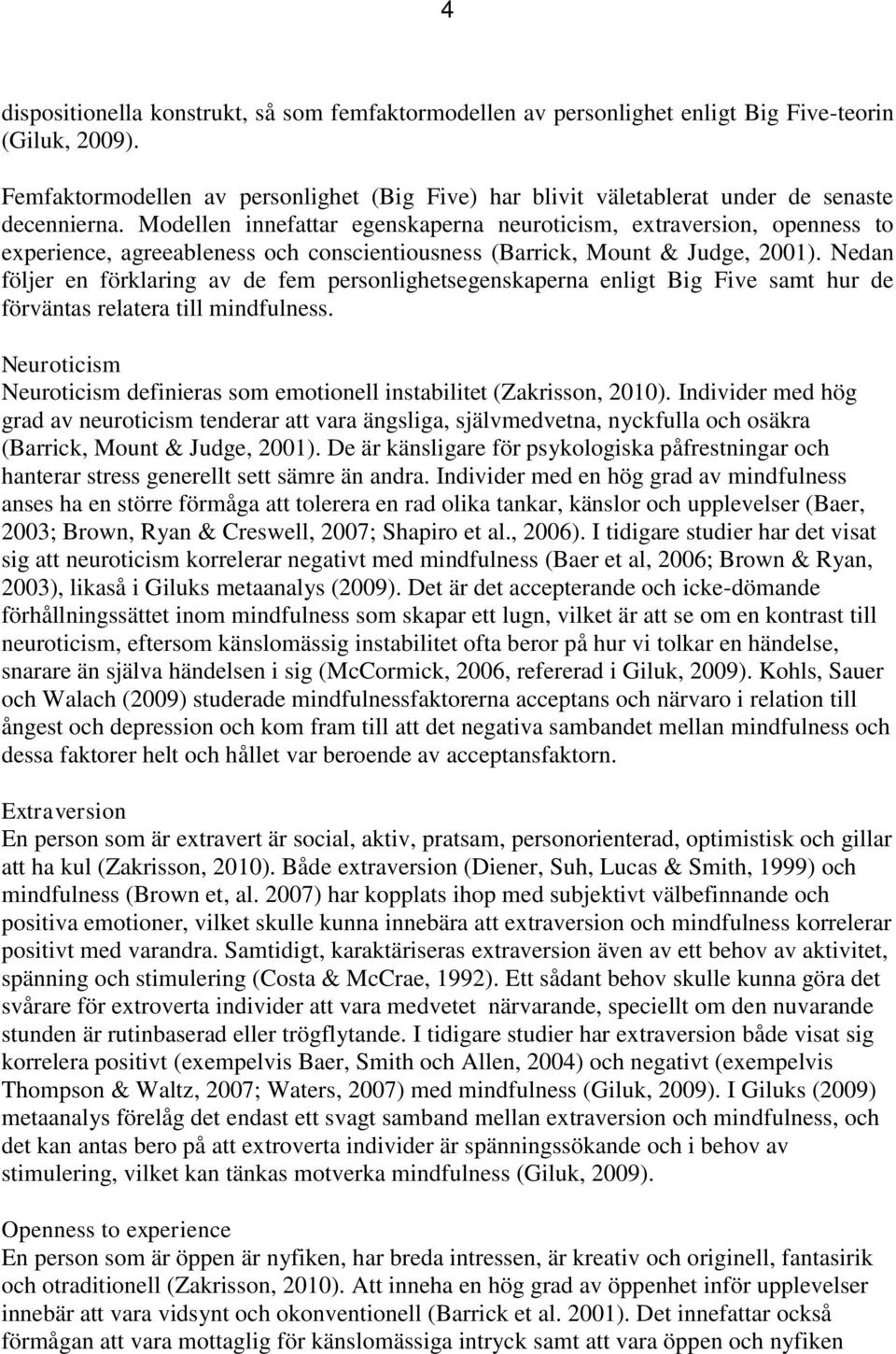 4

dispositionella konstrukt, så som femfaktormodellen av personlighet enligt Big Five-teorin (Giluk, 2009).

Femfaktormodellen av personlighet (Big Five) har blivit väletablerat under de senaste decennierna. Modellen innefattar egenskaperna neuroticism, extraversion, openness to experience, agreeableness och conscientiousness (Barrick, Mount & Judge, 2001). Nedan följer en förklaring av de fem personlighetsegenskaperna enligt Big Five samt hur de förväntas relatera till mindfulness.

Neuroticism
Neuroticism definieras som emotionell instabilitet (Zakrisson, 2010). Individer med hög grad av neuroticism tenderar att vara ängsliga, självmedvetna, nyckfulla och osäkra (Barrick, Mount & Judge, 2001). De är känsligare för psykologiska påfrestningar och hanterar stress generellt sett sämre än andra. Individer med en hög grad av mindfulness anses ha en större förmåga att tolerera en rad olika tankar, känslor och upplevelser (Baer, 2003; Brown, Ryan & Creswell, 2007; Shapiro et al., 2006). I tidigare studier har det visat sig att neuroticism korrelerar negativt med mindfulness (Baer et al, 2006; Brown & Ryan, 2003), likaså i Giluks metaanalys (2009). Det är det accepterande och icke-dömande förhållningssättet inom mindfulness som skapar ett lugn, vilket är att se om en kontrast till neuroticism, eftersom känslomässig instabilitet ofta beror på hur vi tolkar en händelse, snarare än själva händelsen i sig (McCormick, 2006, refererad i Giluk, 2009). Kohls, Sauer och Walach (2009) studerade mindfulnessfaktorerna acceptans och närvaro i relation till ångest och depression och kom fram till att det negativa sambandet mellan mindfulness och dessa faktorer helt och hållet var beroende av acceptansfaktorn.

Extraversion
En person som är extravert är social, aktiv, pratsam, personorienterad, optimistisk och gillar att ha kul (Zakrisson, 2010). Både extraversion (Diener, Suh, Lucas & Smith, 1999) och mindfulness (Brown et, al. 2007) har kopplats ihop med subjektivt välbefinnande och positiva emotioner, vilket skulle kunna innebära att extraversion och mindfulness korrelerar positivt med varandra. Samtidigt, karaktäriseras extraversion även av ett behov av aktivitet, spänning och stimulering (Costa & McCrae, 1992). Ett sådant behov skulle kunna göra det svårare för extroverta individer att vara medvetet närvarande, speciellt om den nuvarande stunden är rutinbaserad eller trögflytande. I tidigare studier har extraversion både visat sig korrelera positivt (exempelvis Baer, Smith och Allen, 2004) och negativt (exempelvis Thompson & Waltz, 2007; Waters, 2007) med mindfulness (Giluk, 2009). I Giluks (2009) metaanalys förelåg det endast ett svagt samband mellan extraversion och mindfulness, och det kan antas bero på att extroverta individer är spänningssökande och i behov av stimulering, vilket kan tänkas motverka mindfulness (Giluk, 2009).

Openness to experience
En person som är öppen är nyfiken, har breda intressen, är kreativ och originell, fantasirik och otraditionell (Zakrisson, 2010). Att inneha en hög grad av öppenhet inför upplevelser innebär att vara vidsynt och okonventionell (Barrick et al. 2001). Det innefattar också förmågan att vara mottaglig för känslomässiga intryck samt att vara öppen och nyfiken